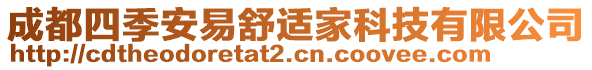 成都四季安易舒适家科技有限公司
http://cdtheodoretat2.cn.coovee.com